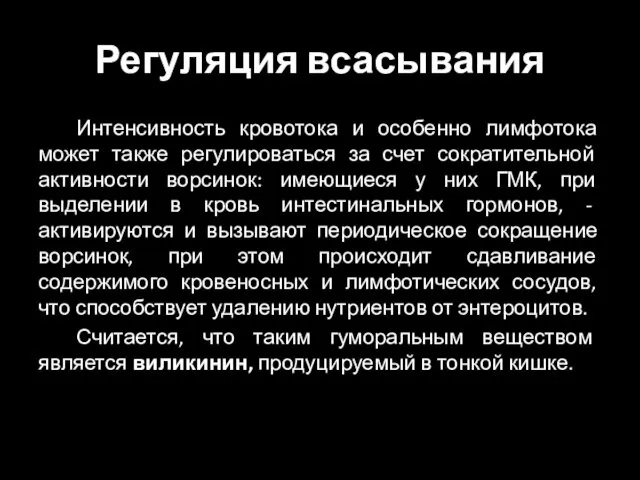 Регуляция всасывания

Интенсивность кровотока и особенно лимфотока может также регулироваться за счет сократительной активности ворсинок: имеющиеся у них ГМК, при выделении в кровь интестинальных гормонов, - активируются и вызывают периодическое сокращение ворсинок, при этом происходит сдавливание содержимого кровеносных и лимфотических сосудов, что способствует удалению нутриентов от энтероцитов.

Считается, что таким гуморальным веществом является виликинин, продуцируемый в тонкой кишке.